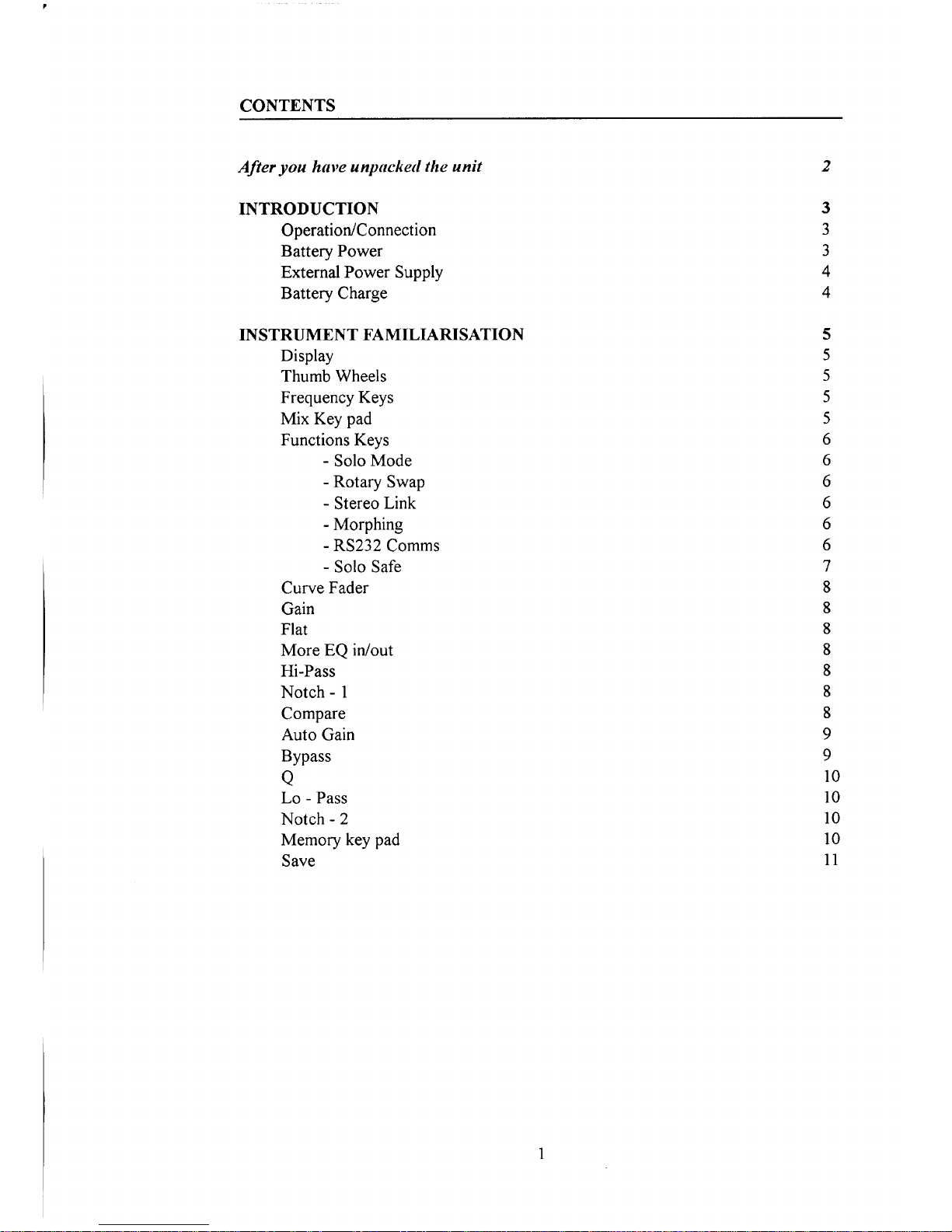 CONTENTS

After you have unpacked the unit 2

INTRODUCTION 3
Operation/Connection 3
Battery Power 3
External Power Supply 4
Battery Charge 4

INSTRUMENT FAMILIARISATION 5
Display 5
Thumb Wheels 5
Frequency Keys 5
Mix Key pad 5
Functions Keys 6
- Solo Mode 6
- Rotary Swap 6
- Stereo Link 6
- Morphing 6
- RS232 Comms 6
- Solo Safe 7
Curve Fader 8
Gain 8
Flat 8
More EQ in/out 8
Hi-Pass 8
Notch - 1 8
Compare 8
Auto Gain 9
Bypass 9
Q 10
Lo - Pass 10
Notch - 2 10
Memory key pad 10
Save 11

1